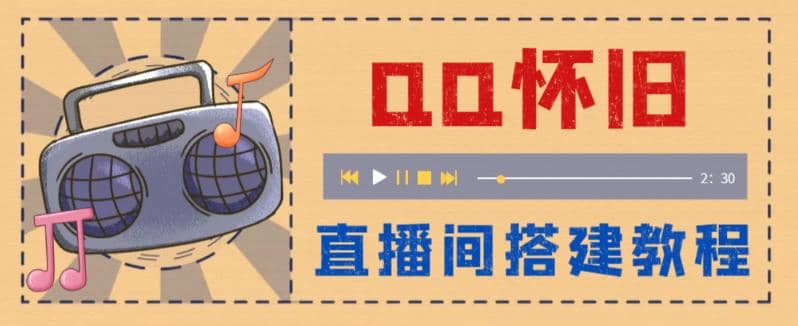 QQ怀旧

2: 30

直播间搭建教程